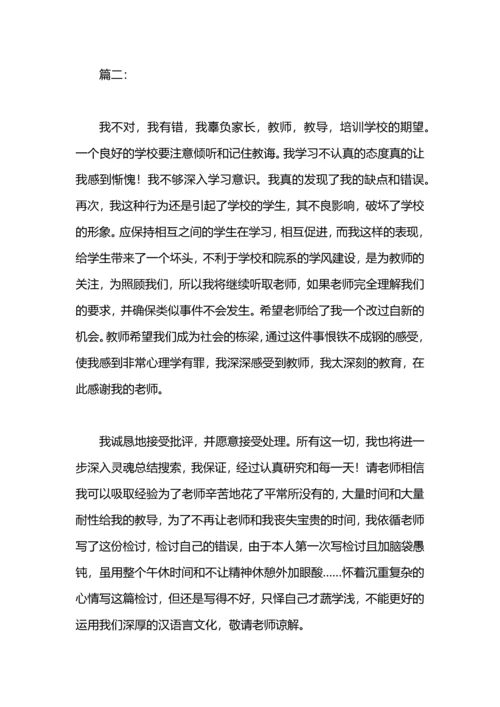 篇二：

我不对，我有错，我辜负家长，教师，教导，培训学校的期望。一个良好的学校要注意倾听和记住教诲。我学习不认真的态度真的让我感到惭愧！我不够深入学习意识。我真的发现了我的缺点和错误。再次，我这种行为还是引起了学校的学生，其不良影响，破坏了学校的形象。应保持相互之间的学生在学习，相互促进，而我这样的表现，给学生带来了一个坏头，不利于学校和院系的学风建设，是为教师的关注，为照顾我们，所以我将继续听取老师，如果老师完全理解我们的要求，并确保类似事件不会发生。希望老师给了我一个改过自新的机会。教师希望我们成为社会的栋梁，通过这件事恨铁不成钢的感受，使我感到非常心理学有罪，我深深感受到教师，我太深刻的教育，在此感谢我的老师。

我诚恳地接受批评，并愿意接受处理。所有这一切，我也将进一步深入灵魂总结搜索，我保证，经过认真研究和每一天！请老师相信我可以吸取经验为了老师辛苦地花了平常所没有的，大量时间和大量耐性给我的教导，为了不再让老师和我丧失宝贵的时间，我依循老师写了这份检讨，检讨自己的错误，由于本人第一次写检讨且加脑袋愚钝，虽用整个午休时间和不让精神休憩外加眼酸……怀着沉重复杂的心情写这篇检讨，但还是写得不好，只怪自己才疏学浅，不能更好的运用我们深厚的汉语言文化，敬请老师谅解。